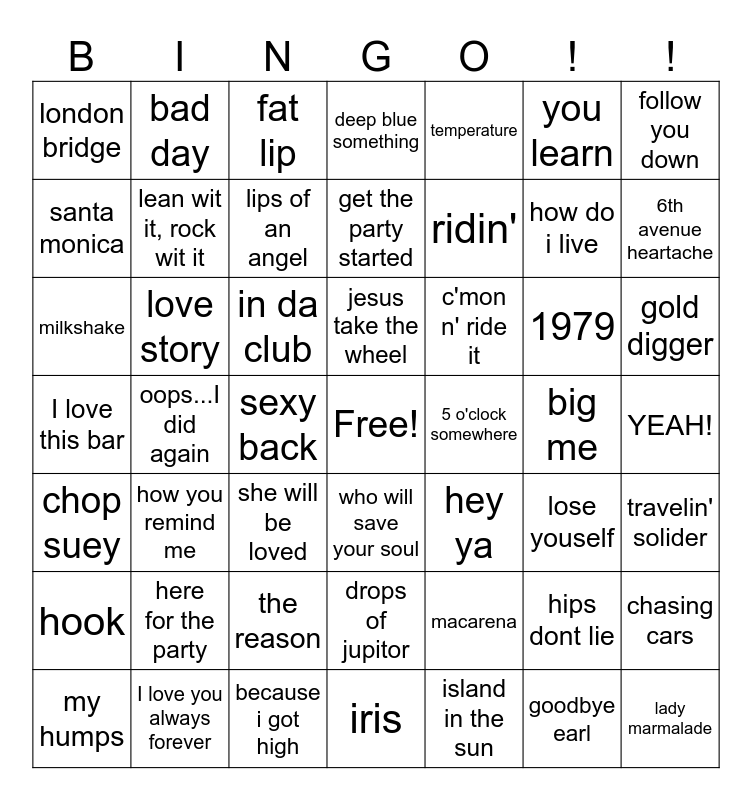 | B | I | N | G | O | ! | ! |
|---|---|---|---|---|---|---|
| london bridge | bad day | fat lip | deep blue something | temperature | you learn | follow you down |
| santa monica | lean wit it, rock wit it | lips of an angel | get the party started | ridin' | how do i live | 6th avenue heartache |
| milkshake | love story | in da club | jesus take the wheel | c'mon n' ride it | 1979 | gold digger |
| I love this bar | oops...I did again | sexy back | Free! | 5 o'clock somewhere | big me | YEAH! |
| chop suey | how you remind me | she will be loved | who will save your soul | hey ya | lose youself | travelin' solider |
| hook | here for the party | the reason | drops of jupitor | macarena | hips dont lie | chasing cars |
| my humps | I love you always forever | because i got high | iris | island in the sun | goodbye earl | lady marmalade |